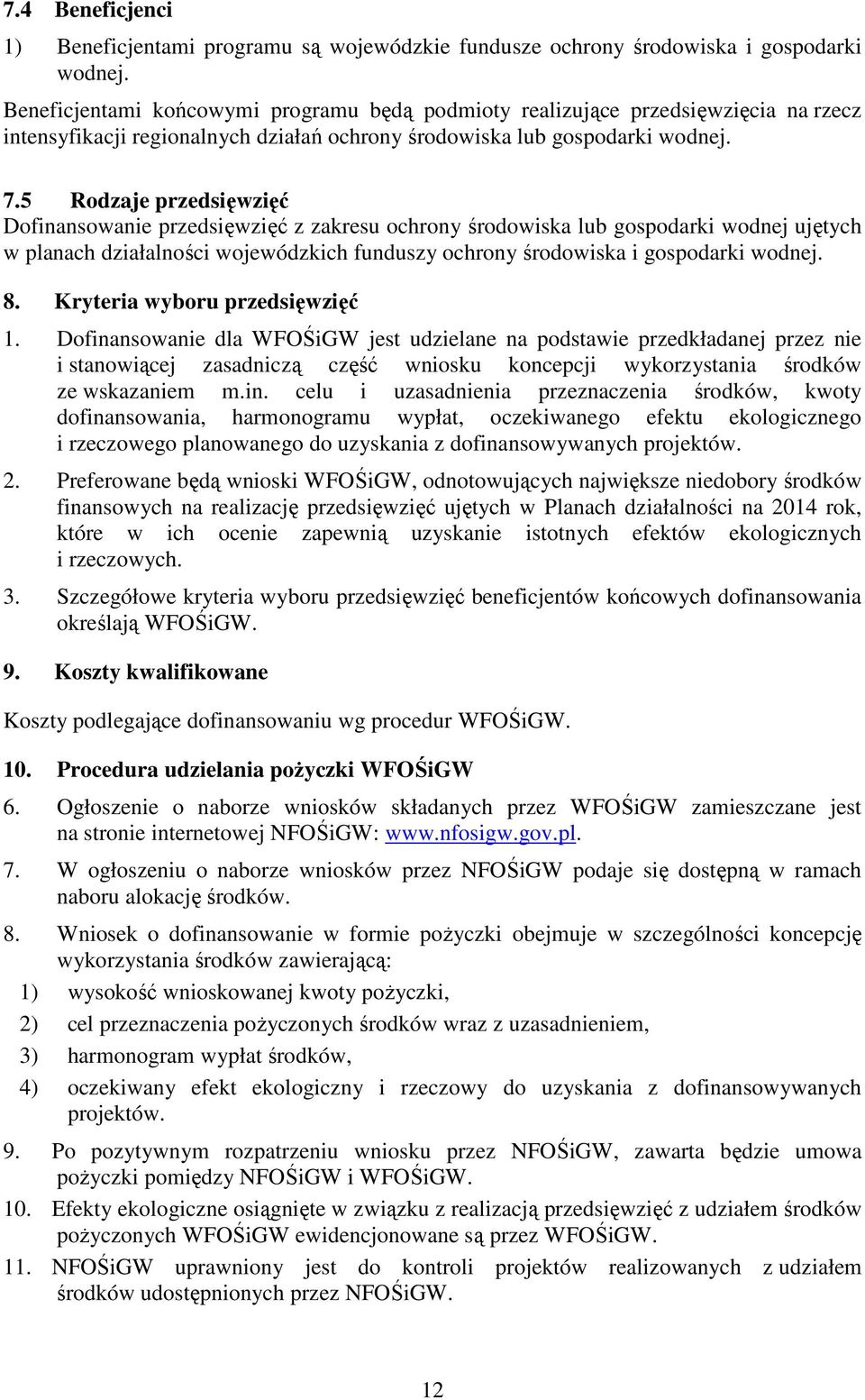 7.4 Beneficjenci

1) Beneficjentami programu są wojewódzkie fundusze ochrony środowiska i gospodarki wodnej.

Beneficjentami końcowymi programu będą podmioty realizujące przedsięwzięcia na rzecz intensyfikacji regionalnych działań ochrony środowiska lub gospodarki wodnej.

7.5 Rodzaje przedsięwzięć

Dofinansowanie przedsięwzięć z zakresu ochrony środowiska lub gospodarki wodnej ujętych w planach działalności wojewódzkich funduszy ochrony środowiska i gospodarki wodnej.

8. Kryteria wyboru przedsięwzięć

1. Dofinansowanie dla WFOŚiGW jest udzielane na podstawie przedkładanej przez nie i stanowiącej zasadniczą część wniosku koncepcji wykorzystania środków ze wskazaniem m.in. celu i uzasadnienia przeznaczenia środków, kwoty dofinansowania, harmonogramu wypłat, oczekiwanego efektu ekologicznego i rzeczowego planowanego do uzyskania z dofinansowywanych projektów.

2. Preferowane będą wnioski WFOŚiGW, odnotowujących największe niedobory środków finansowych na realizację przedsięwzięć ujętych w Planach działalności na 2014 rok, które w ich ocenie zapewnią uzyskanie istotnych efektów ekologicznych i rzeczowych.

3. Szczegółowe kryteria wyboru przedsięwzięć beneficjentów końcowych dofinansowania określają WFOŚiGW.

9. Koszty kwalifikowane

Koszty podlegające dofinansowaniu wg procedur WFOŚiGW.

10. Procedura udzielania pożyczki WFOŚiGW

6. Ogłoszenie o naborze wniosków składanych przez WFOŚiGW zamieszczane jest na stronie internetowej NFOŚiGW: www.nfosigw.gov.pl.

7. W ogłoszeniu o naborze wniosków przez NFOŚiGW podaje się dostępną w ramach naboru alokację środków.

8. Wniosek o dofinansowanie w formie pożyczki obejmuje w szczególności koncepcję wykorzystania środków zawierającą:

1) wysokość wnioskowanej kwoty pożyczki,

2) cel przeznaczenia pożyczonych środków wraz z uzasadnieniem,

3) harmonogram wypłat środków,

4) oczekiwany efekt ekologiczny i rzeczowy do uzyskania z dofinansowywanych projektów.

9. Po pozytywnym rozpatrzeniu wniosku przez NFOŚiGW, zawarta będzie umowa pożyczki pomiędzy NFOŚiGW i WFOŚiGW.

10. Efekty ekologiczne osiągnięte w związku z realizacją przedsięwzięć z udziałem środków pożyczonych WFOŚiGW ewidencjonowane są przez WFOŚiGW.

11. NFOŚiGW uprawniony jest do kontroli projektów realizowanych z udziałem środków udostępnionych przez NFOŚiGW.

12